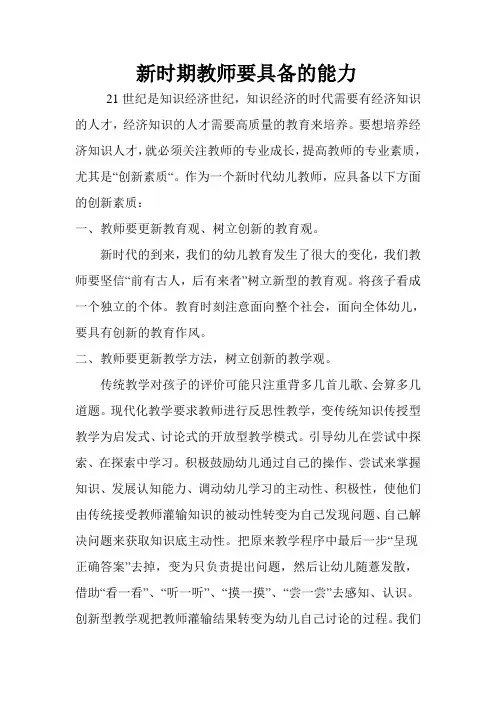 新时期教师要具备的能力

21 世纪是知识经济世纪，知识经济的时代需要有经济知识的人才，经济知识的人才需要高质量的教育来培养。要想培养经济知识人才，就必须关注教师的专业成长，提高教师的专业素质，尤其是“创新素质“。作为一个新时代幼儿教师，应具备以下方面的创新素质：

一、教师要更新教育观、树立创新的教育观。

新时代的到来，我们的幼儿教育发生了很大的变化，我们教师要坚信“前有古人，后有来者”树立新型的教育观。将孩子看成一个独立的个体。教育时刻注意面向整个社会，面向全体幼儿，要具有创新的教育作风。

二、教师要更新教学方法，树立创新的教学观。

传统教学对孩子的评价可能只注重背多几首儿歌、会算多几道题。现代化教学要求教师进行反思性教学，变传统知识传授型教学为启发式、讨论式的开放型教学模式。引导幼儿在尝试中探索、在探索中学习。积极鼓励幼儿通过自己的操作、尝试来掌握知识、发展认知能力、调动幼儿学习的主动性、积极性，使他们由传统接受教师灌输知识的被动性转变为自己发现问题、自己解决问题来获取知识底主动性。把原来教学程序中最后一步“呈现正确答案”去掉，变为只负责提出问题，然后让幼儿随意发散，借助“看一看”、“听一听”、“摸一摸”、“尝一尝”去感知、认识。创新型教学观把教师灌输结果转变为幼儿自己讨论的过程。我们